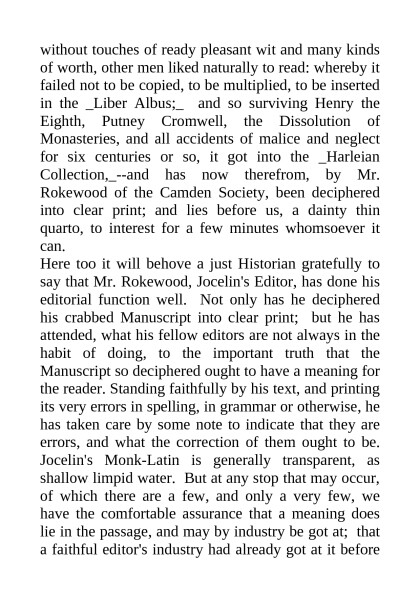 without touches of ready pleasant wit and many kinds of worth, other men liked naturally to read: whereby it failed not to be copied, to be multiplied, to be inserted in the _Liber Albus;_ and so surviving Henry the Eighth, Putney Cromwell, the Dissolution of Monasteries, and all accidents of malice and neglect for six centuries or so, it got into the _Harleian Collection,_--and has now therefrom, by Mr. Rokewood of the Camden Society, been deciphered into clear print; and lies before us, a dainty thin quarto, to interest for a few minutes whomsoever it can.
Here too it will behove a just Historian gratefully to say that Mr. Rokewood, Jocelin's Editor, has done his editorial function well. Not only has he deciphered his crabbed Manuscript into clear print; but he has attended, what his fellow editors are not always in the habit of doing, to the important truth that the Manuscript so deciphered ought to have a meaning for the reader. Standing faithfully by his text, and printing its very errors in spelling, in grammar or otherwise, he has taken care by some note to indicate that they are errors, and what the correction of them ought to be. Jocelin's Monk-Latin is generally transparent, as shallow limpid water. But at any stop that may occur, of which there are a few, and only a very few, we have the comfortable assurance that a meaning does lie in the passage, and may by industry be got at; that a faithful editor's industry had already got at it before